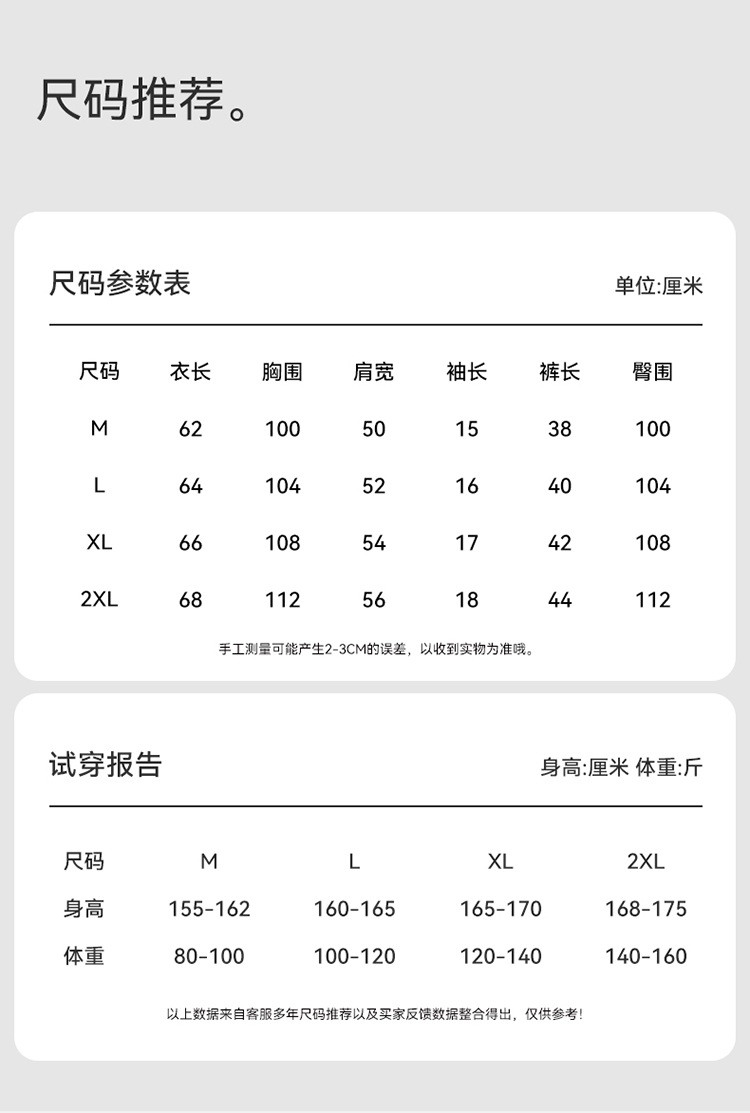 尺码推荐。

尺码参数表

单位:厘米

| 尺码 | 衣长 | 胸围 | 肩宽 | 袖长 | 裤长 | 臀围 |
|---|---|---|---|---|---|---|
| M | 62 | 100 | 50 | 15 | 38 | 100 |
| L | 64 | 104 | 52 | 16 | 40 | 104 |
| XL | 66 | 108 | 54 | 17 | 42 | 108 |
| 2XL | 68 | 112 | 56 | 18 | 44 | 112 |

手工测量可能产生2-3CM的误差，以收到实物为准哦。

试穿报告

身高:厘米 体重:斤

| 尺码 | M | L | XL | 2XL |
|---|---|---|---|---|
| 身高 | 155-162 | 160-165 | 165-170 | 168-175 |
| 体重 | 80-100 | 100-120 | 120-140 | 140-160 |

以上数据来自客服多年尺码推荐以及买家反馈数据整合得出，仅供参考!